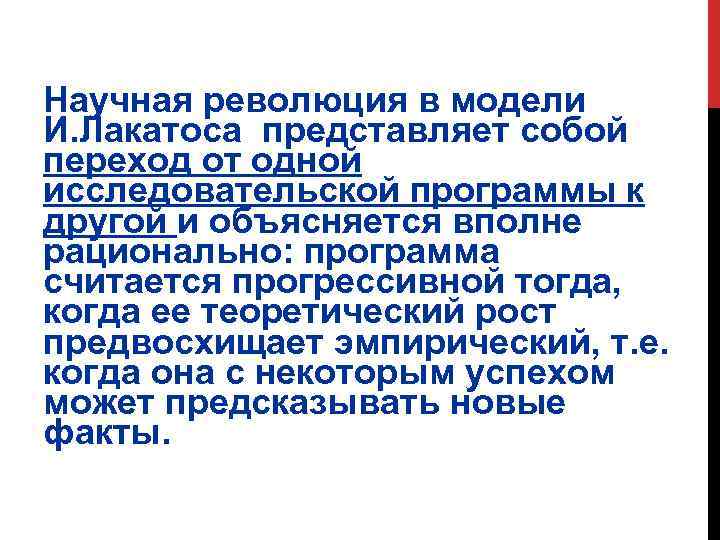 Научная революция в модели И.Лакатоса представляет собой переход от одной исследовательской программы к другой и объясняется вполне рационально: программа считается прогрессивной тогда, когда ее теоретический рост предвосхищает эмпирический, т.е. когда она с некоторым успехом может предсказывать новые факты.